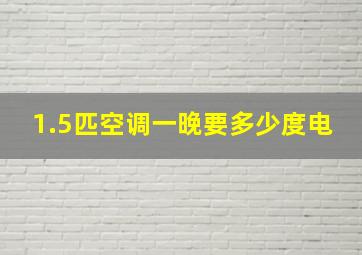 1.5匹空调一晚要多少度电